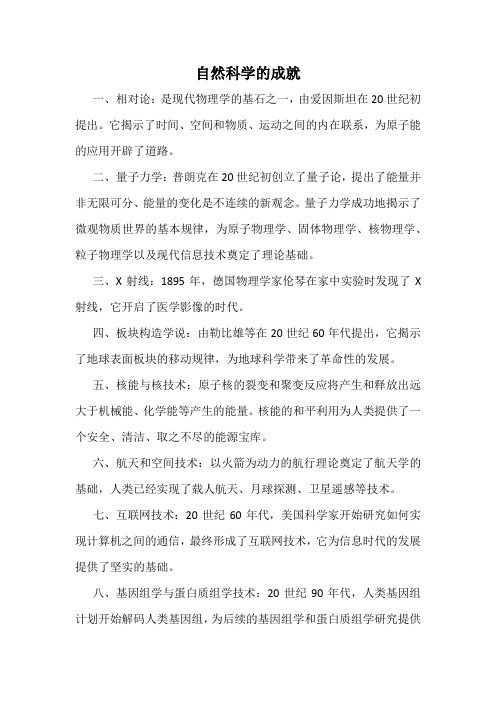 自然科学的成就

一、相对论：是现代物理学的基石之一，由爱因斯坦在20世纪初提出。它揭示了时间、空间和物质、运动之间的内在联系，为原子能的应用开辟了道路。

二、量子力学：普朗克在20世纪初创立了量子论，提出了能量并非无限可分、能量的变化是不连续的新观念。量子力学成功地揭示了微观物质世界的基本规律，为原子物理学、固体物理学、核物理学、粒子物理学以及现代信息技术奠定了理论基础。

三、X射线：1895年，德国物理学家伦琴在家中实验时发现了X射线，它开启了医学影像的时代。

四、板块构造学说：由勒比雄等在20世纪60年代提出，它揭示了地球表面板块的移动规律，为地球科学带来了革命性的发展。

五、核能与核技术：原子核的裂变和聚变反应将产生和释放出远大于机械能、化学能等产生的能量。核能的和平利用为人类提供了一个安全、清洁、取之不尽的能源宝库。

六、航天和空间技术：以火箭为动力的航行理论奠定了航天学的基础，人类已经实现了载人航天、月球探测、卫星遥感等技术。

七、互联网技术：20世纪60年代，美国科学家开始研究如何实现计算机之间的通信，最终形成了互联网技术，它为信息时代的发展提供了坚实的基础。

八、基因组学与蛋白质组学技术：20世纪90年代，人类基因组计划开始解码人类基因组，为后续的基因组学和蛋白质组学研究提供